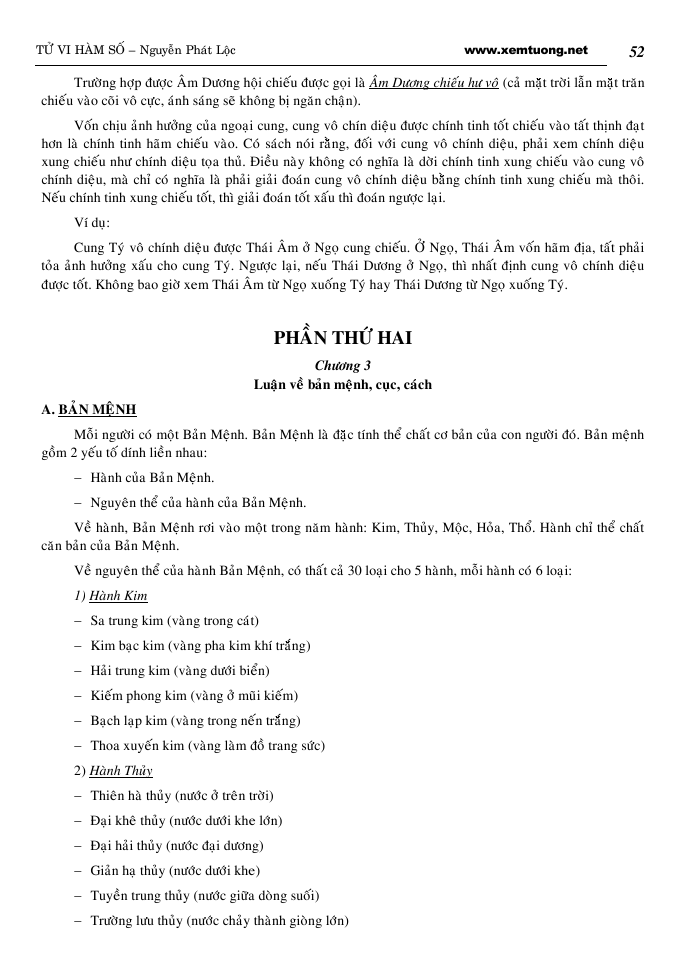 TỬ VI HÀM SỐ – Nguyễn Phát Lộc www.xemtuong.net 52

Trường hợp được Âm Dương hội chiếu được gọi là Âm Dương chiếu hư vô (cả mặt trời lẫn mặt trăn chiếu vào cõi vô cực, ánh sáng sẽ không bị ngăn chận).

Vốn chịu ảnh hưởng của ngoại cung, cung vô chín diệu được chính tinh tốt chiếu vào tất thịnh đạt hơn là chính tinh hãm chiếu vào. Có sách nói rằng, đối với cung vô chính diệu, phải xem chính diệu xung chiếu như chính diệu tọa thủ. Điều này không có nghĩa là dời chính tinh xung chiếu vào cung vô chính diệu, mà chỉ có nghĩa là phải giải đoán cung vô chính diệu bằng chính tinh xung chiếu mà thôi. Nếu chính tinh xung chiếu tốt, thì giải đoán tốt xấu thì đoán ngược lại.

Ví dụ:

Cung Tý vô chính diệu được Thái Âm ở Ngọ cung chiếu. Ở Ngọ, Thái Âm vốn hãm địa, tất phải tỏa ảnh hưởng xấu cho cung Tý. Ngược lại, nếu Thái Dương ở Ngọ, thì nhất định cung vô chính diệu được tốt. Không bao giờ xem Thái Âm từ Ngọ xuống Tý hay Thái Dương từ Ngọ xuống Tý.

PHẦN THỨ HAI

Chương 3

Luận về bản mệnh, cục, cách

A. BẢN MỆNH

Mỗi người có một Bản Mệnh. Bản Mệnh là đặc tính thể chất cơ bản của con người đó. Bản mệnh gồm 2 yếu tố dính liền nhau:

– Hành của Bản Mệnh.

– Nguyên thể của hành của Bản Mệnh.

Về hành, Bản Mệnh rơi vào một trong năm hành: Kim, Thủy, Mộc, Hỏa, Thổ. Hành chỉ thể chất căn bản của Bản Mệnh.

Về nguyên thể của hành Bản Mệnh, có thất cả 30 loại cho 5 hành, mỗi hành có 6 loại:

1) Hành Kim

– Sa trung kim (vàng trong cát)

– Kim bạc kim (vàng pha kim khí trắng)

– Hải trung kim (vàng dưới biển)

– Kiếm phong kim (vàng ở mũi kiếm)

– Bạch lạp kim (vàng trong nến trắng)

– Thoa xuyến kim (vàng làm đồ trang sức)

2) Hành Thủy

– Thiên hà thủy (nước ở trên trời)

– Đại khê thủy (nước dưới khe lớn)

– Đại hải thủy (nước đại dương)

– Giản hạ thủy (nước dưới khe)

– Tuyền trung thủy (nước giữa dòng suối)

– Trường lưu thủy (nước chảy thành giòng lớn)